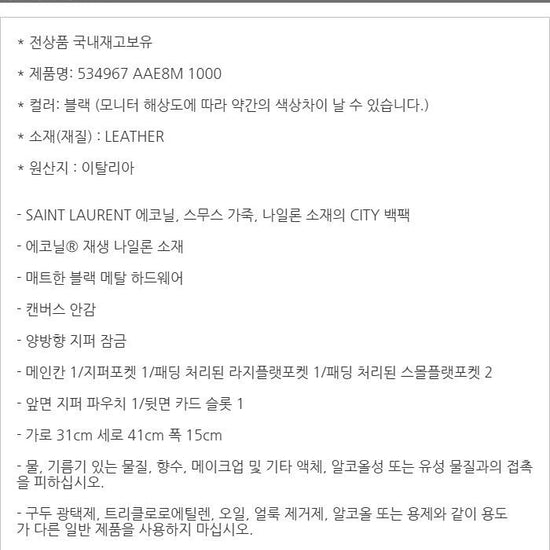 * 전상품 국내재고보유

* 제품명: 534967 AAE8M 1000

* 컬러: 블랙 (모니터 해상도에 따라 약간의 색상차이 날 수 있습니다.)

* 소재(재질) : LEATHER

* 원산지 : 이탈리아

- SAINT LAURENT 에코닐, 스무스 가죽, 나일론 소재의 CITY 백팩

- 에코닐® 재생 나일론 소재

- 매트한 블랙 메탈 하드웨어

- 캔버스 안감

- 양방향 지퍼 잠금

- 메인칸 1/지퍼포켓 1/패딩 처리된 라지플랫포켓 1/패딩 처리된 스몰플랫포켓 2

- 앞면 지퍼 파우치 1/뒷면 카드 슬롯 1

- 가로 31cm 세로 41cm 폭 15cm

- 물, 기름기 있는 물질, 향수, 메이크업 및 기타 액체, 알코올성 또는 유성 물질과의 접촉을 피하십시오.

- 구두 광택제, 트리클로로에틸렌, 오일, 얼룩 제거제, 알코올 또는 용제와 같이 용도가 다른 일반 제품을 사용하지 마십시오.